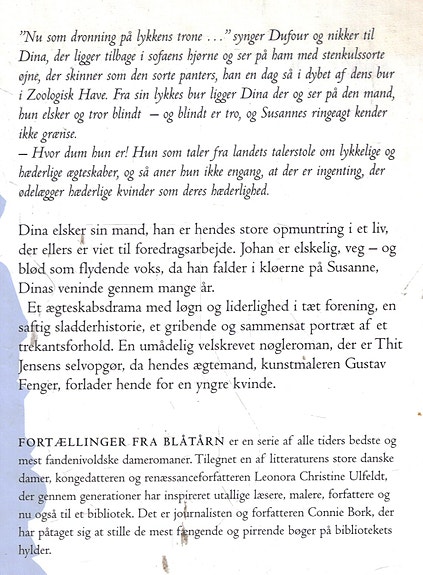 "Nu som dronning på lykkens trone …" synger Dufour og nikker til Dina, der ligger tilbage i sofaens hjørne og ser på ham med stenkulssorte øjne, der skinner som den sorte panters, han en dag så i dybet af dens bur i Zoologisk Have. Fra sin lykkes bur ligger Dina der og ser på den mand, hun elsker og tror blindt – og blindt er tro, og Susannes ringeagt kender ikke grænse.
– Hvor dum hun er! Hun som taler fra landets talerstole om lykkelige og hæderlige ægteskaber, og så aner hun ikke engang, at der er ingenting, der ødelægger hæderlige kvinder som deres hæderlighed.

Dina elsker sin mand, han er hendes store opmuntring i et liv, der ellers er viet til foredragsarbejde. Johan er elskelig, veg – og blød som flydende voks, da han falder i kløerne på Susanne, Dinas veninde gennem mange år.
Et ægteskabsdrama med løgn og liderlighed i tæt forening, en saftig sladderhistorie, et gribende og sammensat portræt af et trekantsforhold. En umådelig velskrevet nøgleroman, der er Thit Jensens selvopgør, da hendes ægtemand, kunstmaleren Gustav Fenger, forlader hende for en yngre kvinde.

FORTÆLLINGER FRA BLÅTÅRN er en serie af alle tiders bedste og mest fandenivoldske dameromaner. Tilegnet en af litteraturens store danske damer, kongedatteren og renæssanceforfatteren Leonora Christine Ulfeldt, der gennem generationer har inspireret utallige læsere, malere, forfattere og nu også til et bibliotek. Det er journalisten og forfatteren Connie Bork, der har påtaget sig at stille de mest fængende og pirrende bøger på bibliotekets hylder.